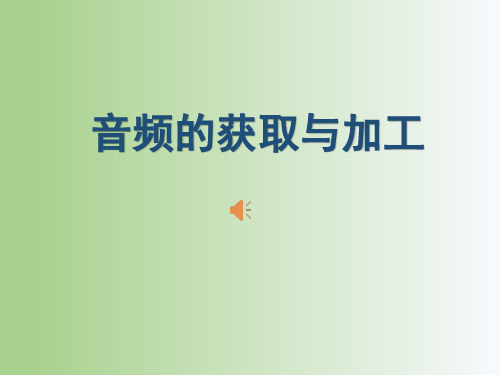 音频的获取与加工